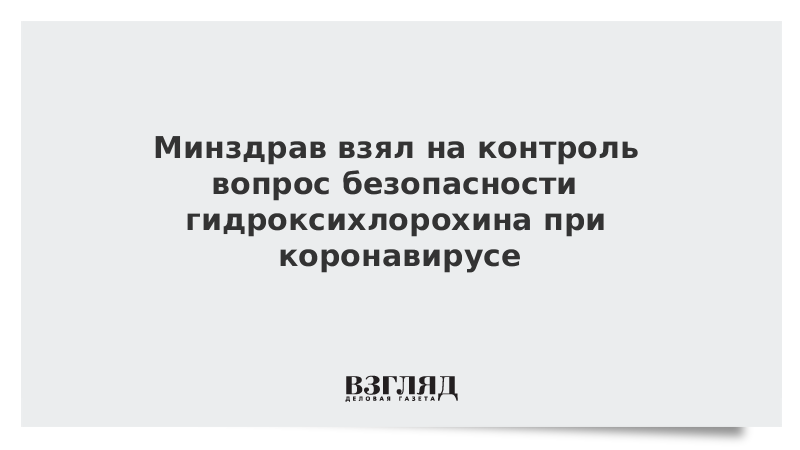 Минздрав взял на контроль вопрос безопасности гидроксихлорохина при коронавирусе

ВЗГЛЯД
ДЕЛОВАЯ ГАЗЕТА